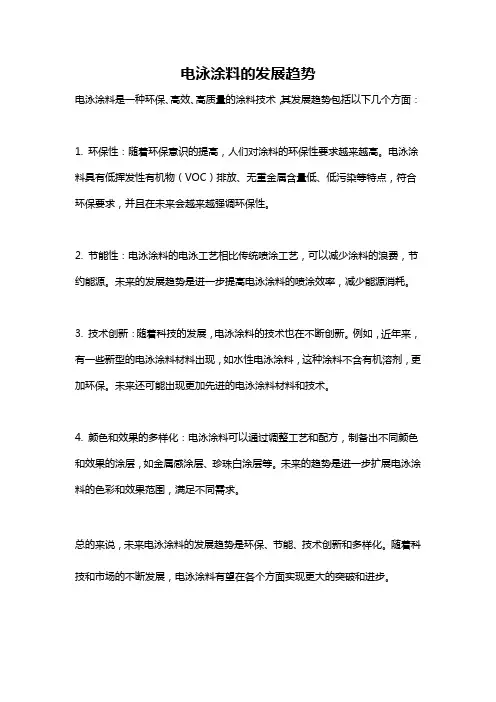 电泳涂料的发展趋势

电泳涂料是一种环保、高效、高质量的涂料技术，其发展趋势包括以下几个方面：

1. 环保性：随着环保意识的提高，人们对涂料的环保性要求越来越高。电泳涂料具有低挥发性有机物（VOC）排放、无重金属含量低、低污染等特点，符合环保要求，并且在未来会越来越强调环保性。

2. 节能性：电泳涂料的电泳工艺相比传统喷涂工艺，可以减少涂料的浪费，节约能源。未来的发展趋势是进一步提高电泳涂料的喷涂效率，减少能源消耗。

3. 技术创新：随着科技的发展，电泳涂料的技术也在不断创新。例如，近年来，有一些新型的电泳涂料材料出现，如水性电泳涂料，这种涂料不含有机溶剂，更加环保。未来还可能出现更加先进的电泳涂料材料和技术。

4. 颜色和效果的多样化：电泳涂料可以通过调整工艺和配方，制备出不同颜色和效果的涂层，如金属感涂层、珍珠白涂层等。未来的趋势是进一步扩展电泳涂料的色彩和效果范围，满足不同需求。

总的来说，未来电泳涂料的发展趋势是环保、节能、技术创新和多样化。随着科技和市场的不断发展，电泳涂料有望在各个方面实现更大的突破和进步。